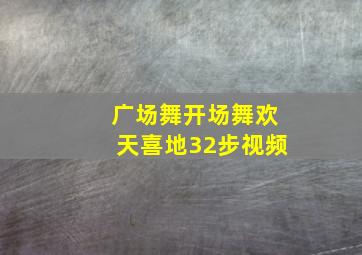 广场舞开场舞欢天喜地32步视频